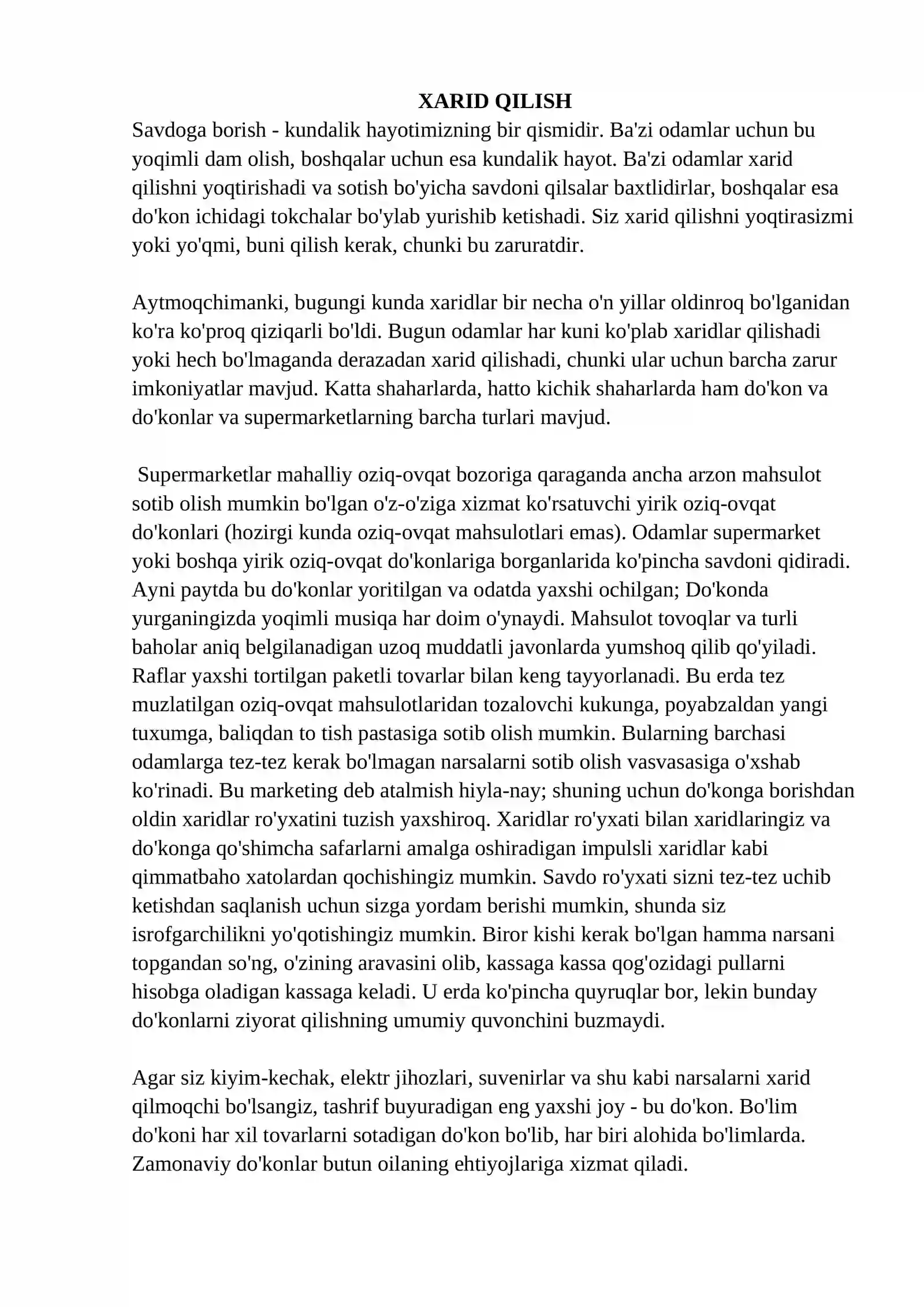 XARID QILISH

Savdoga borish - kundalik hayotimizning bir qismidir. Ba'zi odamlar uchun bu yoqimli dam olish, boshqalar uchun esa kundalik hayot. Ba'zi odamlar xarid qilishni yoqtirishadi va sotish bo'yicha savdoni qilsalar baxtlidirlar, boshqalar esa do'kon ichidagi tokchalar bo'ylab yurishib ketishadi. Siz xarid qilishni yoqtirasizmi yoki yo'qmi, buni qilish kerak, chunki bu zaruratdir.

Aytmoqchimanki, bugungi kunda xaridlar bir necha o'n yillar oldinroq bo'lganidan ko'ra ko'proq qiziqarli bo'ldi. Bugun odamlar har kuni ko'plab xaridlar qilishadi yoki hech bo'lmaganda derazadan xarid qilishadi, chunki ular uchun barcha zarur imkoniyatlar mavjud. Katta shaharlarda, hatto kichik shaharlarda ham do'kon va do'konlar va supermarketlarning barcha turlari mavjud.

Supermarketlar mahalliy oziq-ovqat bozoriga qaraganda ancha arzon mahsulot sotib olish mumkin bo'lgan o'z-o'ziga xizmat ko'rsatuvchi yirik oziq-ovqat do'konlari (hozirgi kunda oziq-ovqat mahsulotlari emas). Odamlar supermarket yoki boshqa yirik oziq-ovqat do'konlariga borganlarida ko'pincha savdoni qidiradi. Ayni paytda bu do'konlar yoritilgan va odatda yaxshi ochilgan; Do'konda yurganingizda yoqimli musiqa har doim o'ynaydi. Mahsulot tovoqlar va turli baholar aniq belgilanadigan uzoq muddatli javonlarda yumshoq qilib qo'yiladi. Raflar yaxshi tortilgan paketli tovarlar bilan keng tayyorlanadi. Bu erda tez muzlatilgan oziq-ovqat mahsulotlaridan tozalovchi kukunga, poyabzaldan yangi tuxumga, baliqdan to tish pastasiga sotib olish mumkin. Bularning barchasi odamlarga tez-tez kerak bo'lmagan narsalarni sotib olish vasvasasiga o'xshab ko'rinadi. Bu marketing deb atalmish hiyla-nay; shuning uchun do'konga borishdan oldin xaridlar ro'yxatini tuzish yaxshiroq. Xaridlar ro'yxati bilan xaridlaringiz va do'konga qo'shimcha safarlarni amalga oshiradigan impulsli xaridlar kabi qimmatbaho xatolardan qochishingiz mumkin. Savdo ro'yxati sizni tez-tez uchib ketishdan saqlanish uchun sizga yordam berishi mumkin, shunda siz isrofgarchilikni yo'qotishingiz mumkin. Biror kishi kerak bo'lgan hamma narsani topgandan so'ng, o'zining aravasini olib, kassaga kassa qog'ozidagi pullarni hisobga oladigan kassaga keladi. U erda ko'pincha quyruqlar bor, lekin bunday do'konlarni ziyorat qilishning umumiy quvonchini buzmaydi.

Agar siz kiyim-kechak, elektr jihozlari, suvenirlar va shu kabi narsalarni xarid qilmoqchi bo'lsangiz, tashrif buyuradigan eng yaxshi joy - bu do'kon. Bo'lim do'koni har xil tovarlarni sotadigan do'kon bo'lib, har biri alohida bo'limlarda. Zamonaviy do'konlar butun oilaning ehtiyojlariga xizmat qiladi.